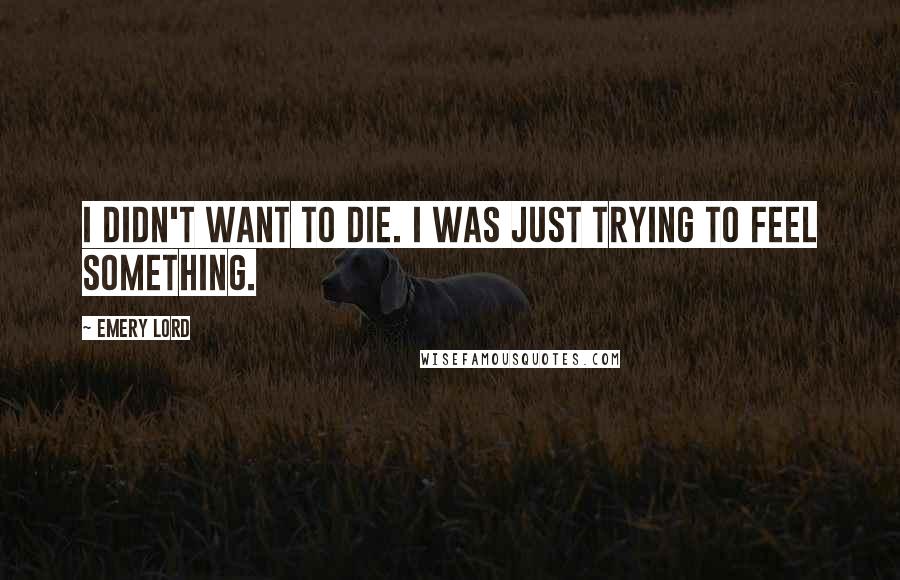 I DIDN'T WANT TO DIE. I WAS JUST TRYING TO FEEL SOMETHING.

~ EMERY LORD

WISEFAMOUSQUOTES.COM